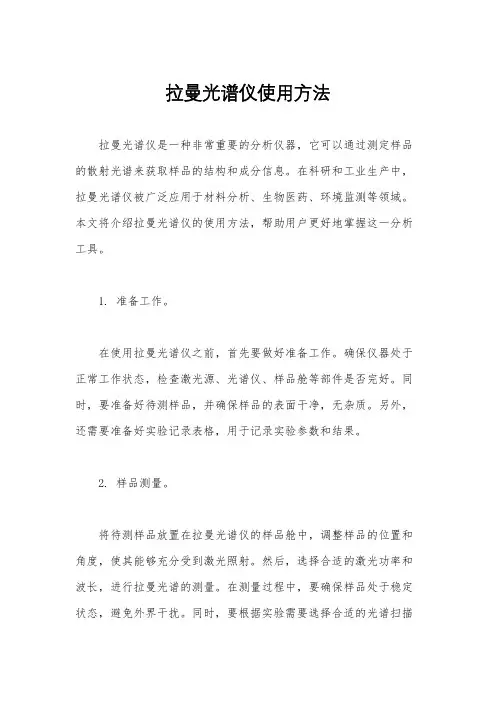 拉曼光谱仪使用方法

拉曼光谱仪是一种非常重要的分析仪器，它可以通过测定样品的散射光谱来获取样品的结构和成分信息。在科研和工业生产中，拉曼光谱仪被广泛应用于材料分析、生物医药、环境监测等领域。本文将介绍拉曼光谱仪的使用方法，帮助用户更好地掌握这一分析工具。

1. 准备工作。

在使用拉曼光谱仪之前，首先要做好准备工作。确保仪器处于正常工作状态，检查激光源、光谱仪、样品舱等部件是否完好。同时，要准备好待测样品，并确保样品的表面干净，无杂质。另外，还需要准备好实验记录表格，用于记录实验参数和结果。

2. 样品测量。

将待测样品放置在拉曼光谱仪的样品舱中，调整样品的位置和角度，使其能够充分受到激光照射。然后，选择合适的激光功率和波长，进行拉曼光谱的测量。在测量过程中，要确保样品处于稳定状态，避免外界干扰。同时，要根据实验需要选择合适的光谱扫描